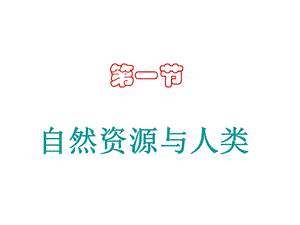 第一节

自然资源与人类